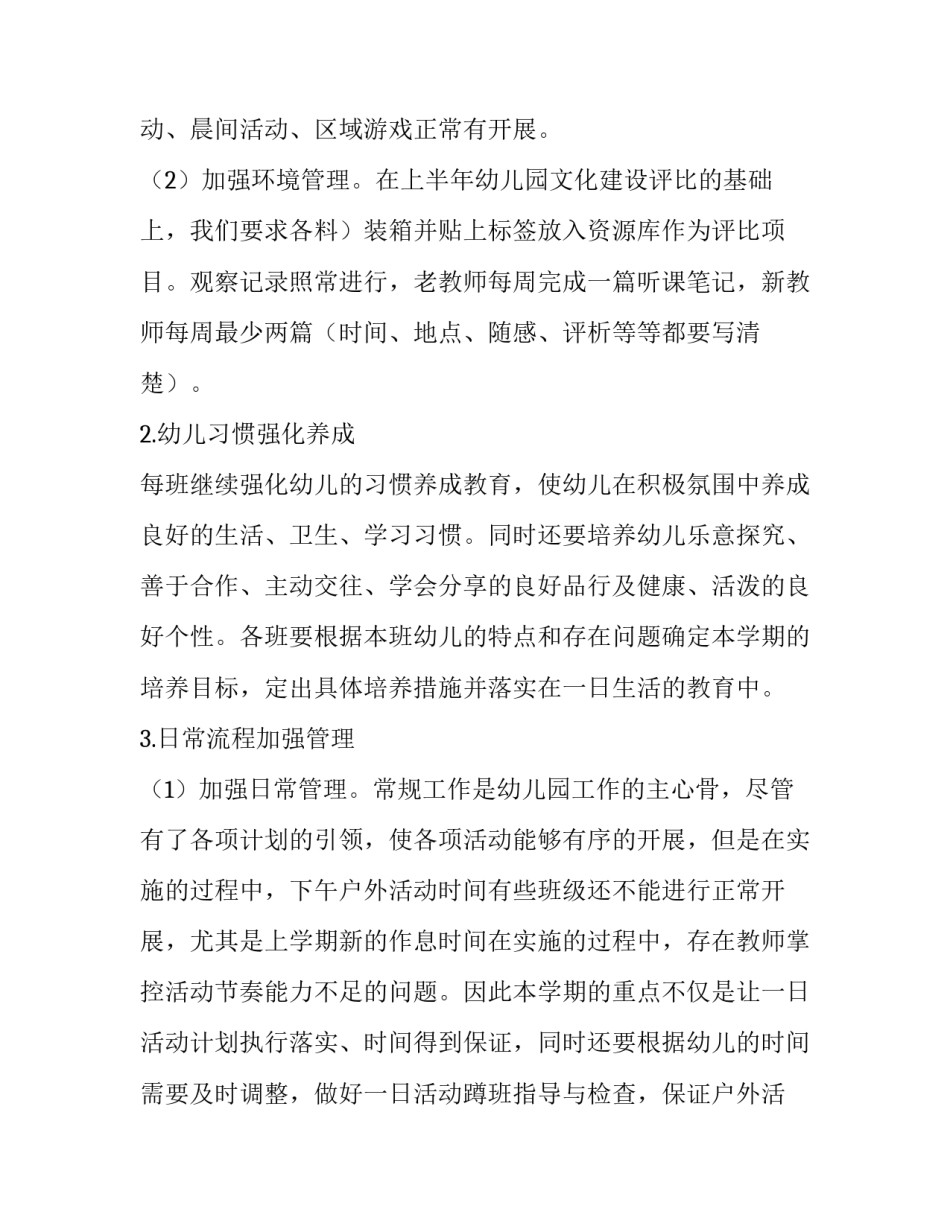 动、晨间活动、区域游戏正常有开展。

（2）加强环境管理。在上半年幼儿园文化建设评比的基础上，我们要求各料）装箱并贴上标签放入资源库作为评比项目。观察记录照常进行，老教师每周完成一篇听课笔记，新教师每周最少两篇（时间、地点、随感、评析等等都要写清楚）。

2.幼儿习惯强化养成

每班继续强化幼儿的习惯养成教育，使幼儿在积极氛围中养成良好的生活、卫生、学习习惯。同时还要培养幼儿乐意探究、善于合作、主动交往、学会分享的良好品行及健康、活泼的良好个性。各班要根据本班幼儿的特点和存在问题确定本学期的培养目标，定出具体培养措施并落实在一日生活的教育中。

3.日常流程加强管理

（1）加强日常管理。常规工作是幼儿园工作的主心骨，尽管有了各项计划的引领，使各项活动能够有序的开展，但是在实施的过程中，下午户外活动时间有些班级还不能进行正常开展，尤其是上学期新的作息时间在实施的过程中，存在教师掌控活动节奏能力不足的问题。因此本学期的重点不仅是让一日活动计划执行落实、时间得到保证，同时还要根据幼儿的时间需要及时调整，做好一日活动蹲班指导与检查，保证户外活